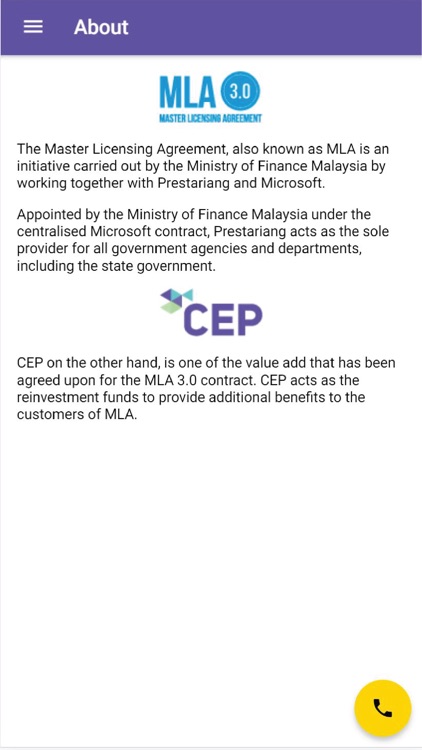 About

MLA 3.0
MASTER LICENSING AGREEMENT

The Master Licensing Agreement, also known as MLA is an initiative carried out by the Ministry of Finance Malaysia by working together with Prestariang and Microsoft.

Appointed by the Ministry of Finance Malaysia under the centralised Microsoft contract, Prestariang acts as the sole provider for all government agencies and departments, including the state government.

CEP

CEP on the other hand, is one of the value add that has been agreed upon for the MLA 3.0 contract. CEP acts as the reinvestment funds to provide additional benefits to the customers of MLA.